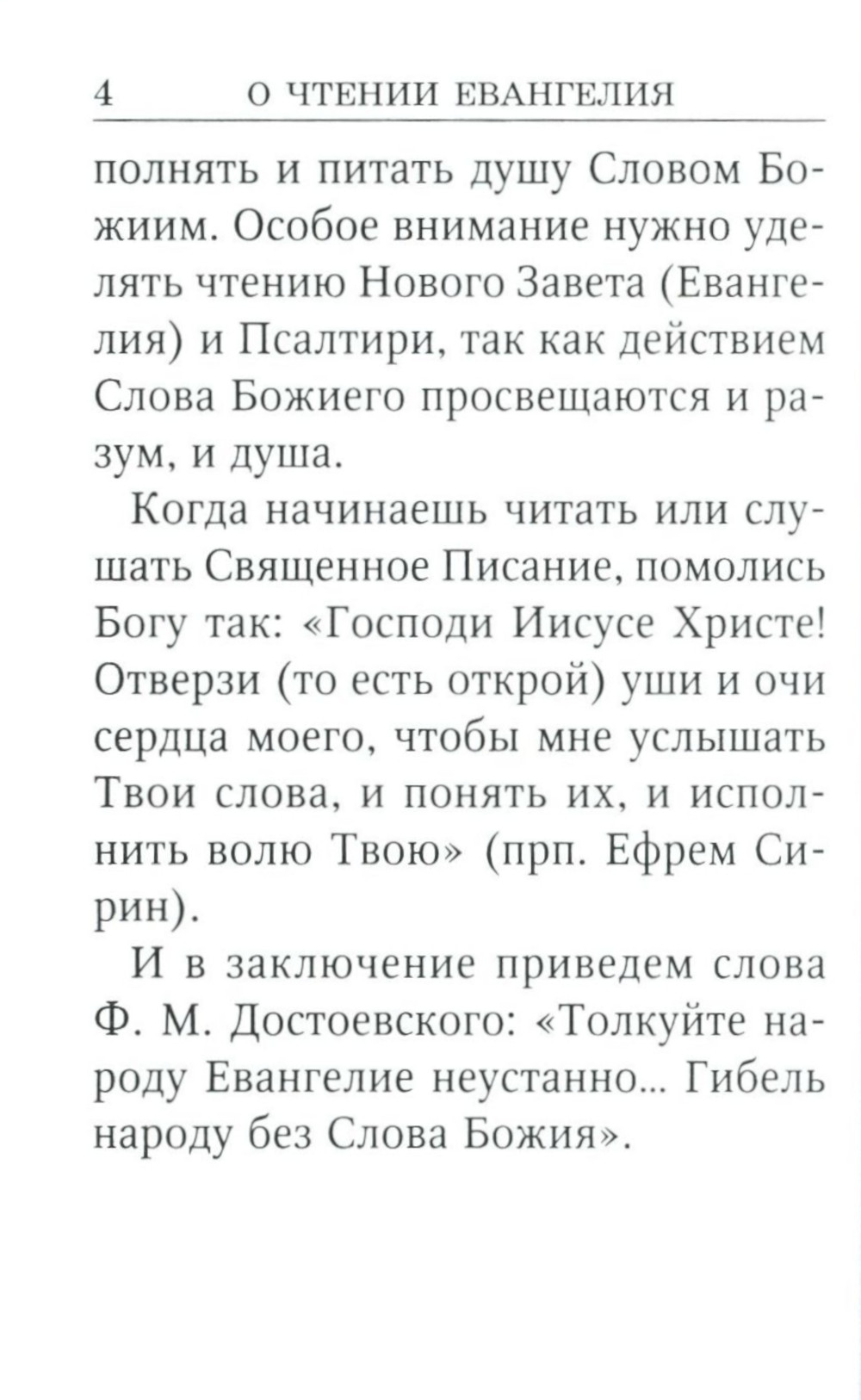 4 О ЧТЕНИИ ЕВАНГЕЛИЯ

полнять и питать душу Словом Божиим. Особое внимание нужно уделять чтению Нового Завета (Евангелия) и Псалтири, так как действием Слова Божиего просвещаются и разум, и душа.

Когда начинаешь читать или слушать Священное Писание, помолись Богу так: «Господи Иисусе Христе! Отверзи (то есть открой) уши и очи сердца моего, чтобы мне услышать Твои слова, и понять их, и исполнить волю Твою» (прп. Ефрем Сирин).

И в заключение приведем слова Ф. М. Достоевского: «Толкуйте народу Евангелие неустанно... Гибель народу без Слова Божия».